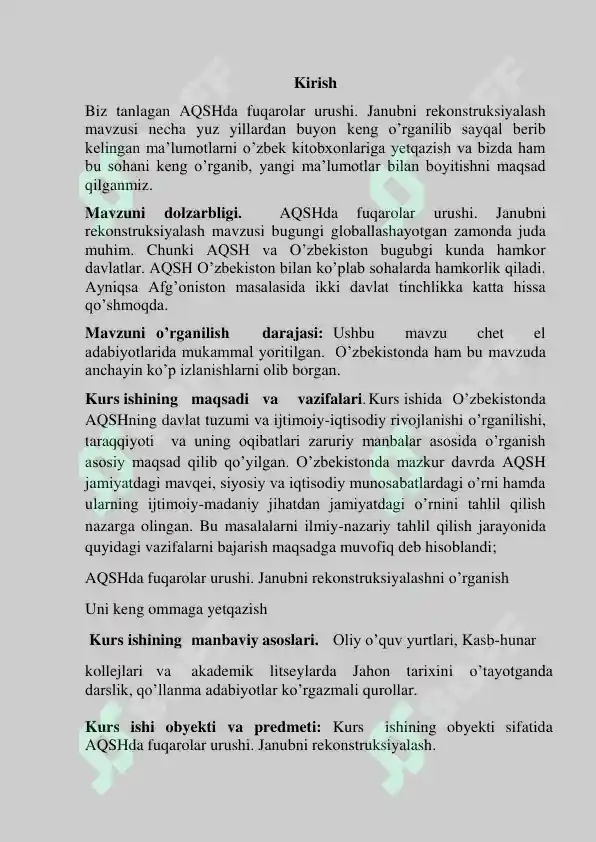 Kirish

Biz tanlagan AQSHda fuqarolar urushi. Janubni rekonstruksiyalash mavzusi necha yuz yillardan buyon keng o'rganilib sayqal berib kelingan ma'lumotlarni o'zbek kitobxonlariga yetqazish va bizda ham bu sohani keng o'rganib, yangi ma'lumotlar bilan boyitishni maqsad qilganmiz.

Mavzuni dolzarbligi. AQSHda fuqarolar urushi. Janubni rekonstruksiyalash mavzusi bugungi globallashayotgan zamonda juda muhim. Chunki AQSH va O'zbekiston bugubgi kunda hamkor davlatlar. AQSH O'zbekiston bilan ko'plab sohalarda hamkorlik qiladi. Ayniqsa Afg'oniston masalasida ikki davlat tinchlikka katta hissa qo'shmoqda.

Mavzuni o'rganilish darajasi: Ushbu mavzu chet el adabiyotlarida mukammal yoritilgan. O'zbekistonda ham bu mavzuda anchayin ko'p izlanishlarni olib borgan.

Kurs ishining maqsadi va vazifalari. Kurs ishida O'zbekistonda AQSHning davlat tuzumi va ijtimoiy-iqtisodiy rivojlanishi o'rganilishi, taraqqiyoti va uning oqibatlari zaruriy manbalar asosida o'rganish asosiy maqsad qilib qo'yilgan. O'zbekistonda mazkur davrda AQSH jamiyatdagi mavqei, siyosiy va iqtisodiy munosabatlardagi o'rni hamda ularning ijtimoiy-madaniy jihatdan jamiyatdagi o'rnini tahlil qilish nazarga olingan. Bu masalalarni ilmiy-nazariy tahlil qilish jarayonida quyidagi vazifalarni bajarish maqsadga muvofiq deb hisoblandi;

AQSHda fuqarolar urushi. Janubni rekonstruksiyalashni o'rganish

Uni keng ommaga yetqazish

Kurs ishining manbaviy asoslari. Oliy o'quv yurtlari, Kasb-hunar kollejlari va akademik litseylarda Jahon tarixini o'tayotganda darslik, qo'llanma adabiyotlar ko'rgazmali qurollar.

Kurs ishi obyekti va predmeti: Kurs ishining obyekti sifatida AQSHda fuqarolar urushi. Janubni rekonstruksiyalash.